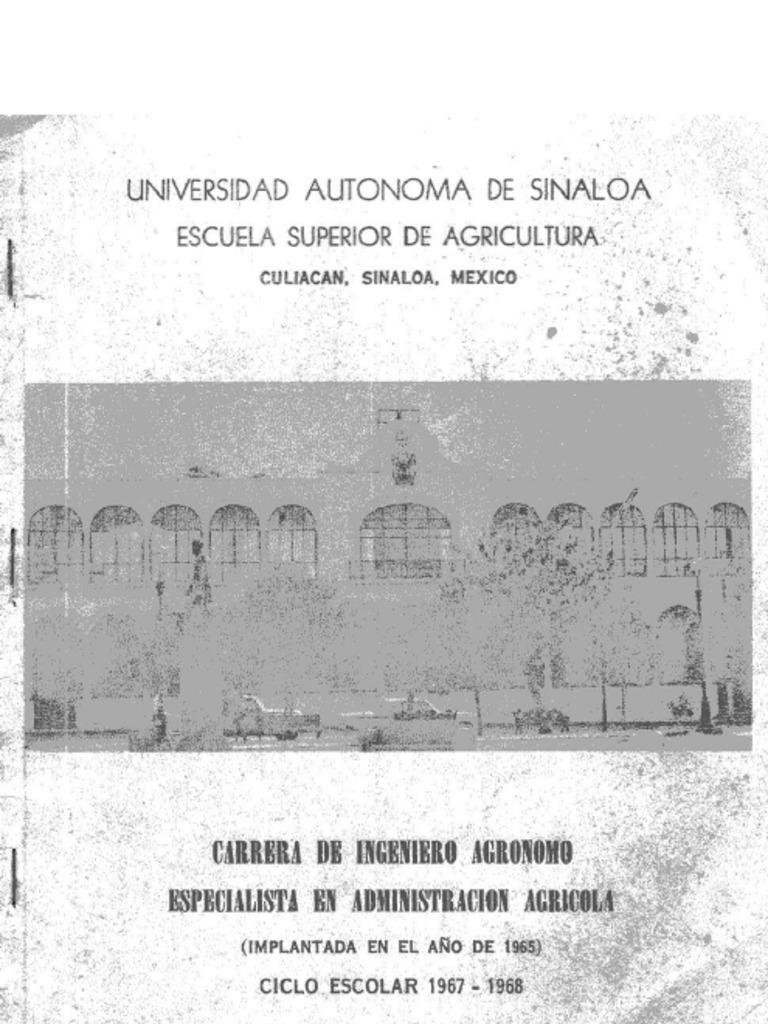 UNIVERSIDAD AUTONOMA DE SINALOA
ESCUELA SUPERIOR DE AGRICULTURA
CULIACAN, SINALOA, MEXICO

CARRERA DE INGENIERO AGRONOMO
ESPECIALISTA EN ADMINISTRACION AGRICOLA
(IMPLANTADA EN EL AÑO DE 1965)
CICLO ESCOLAR 1967 - 1968